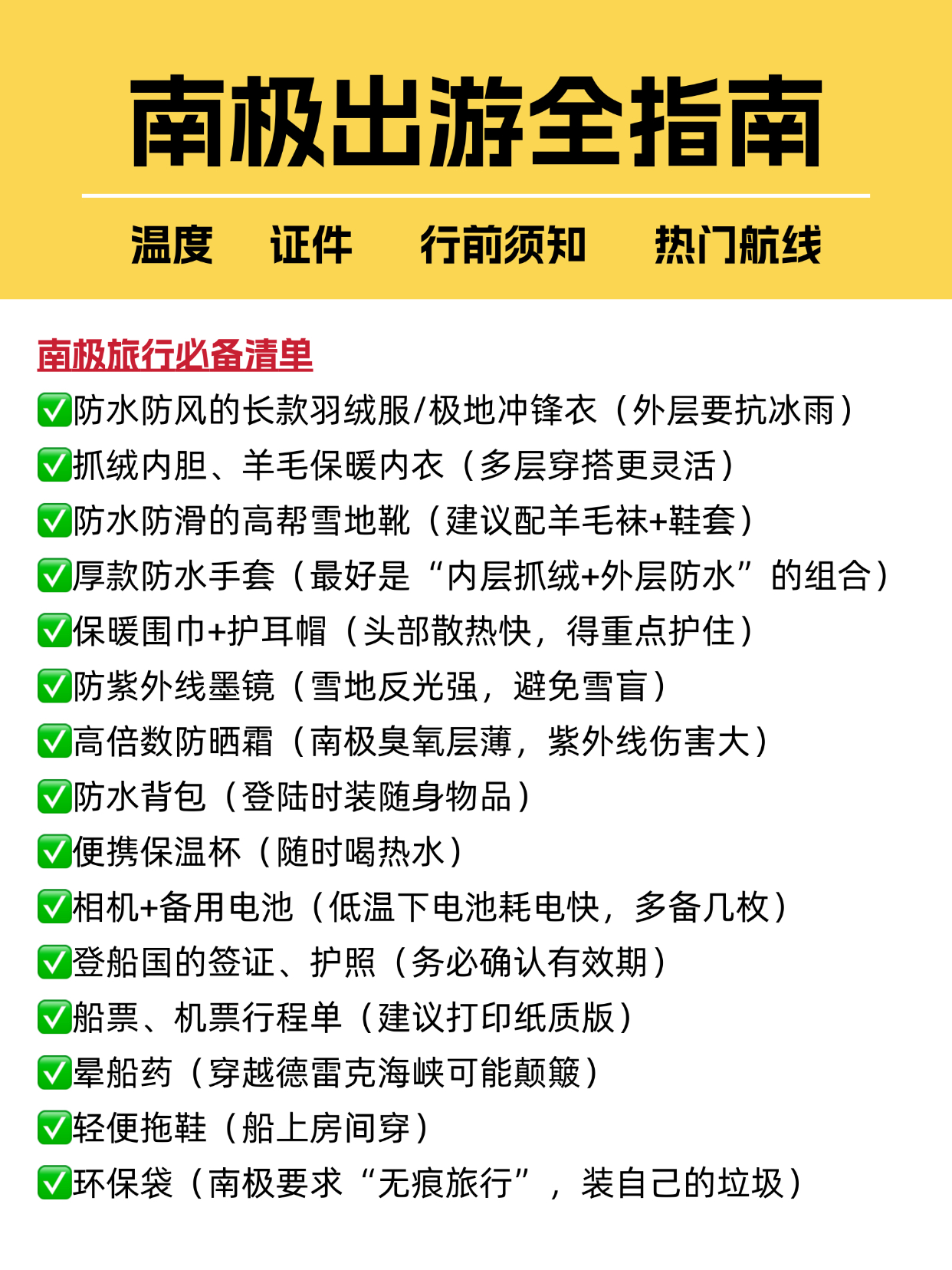 南极出游全指南

温度　证件　行前须知　热门航线

南极旅行必备清单

✅防水防风的长款羽绒服/极地冲锋衣（外层要抗冰雨）
✅抓绒内胆、羊毛保暖内衣（多层穿搭更灵活）
✅防水防滑的高帮雪地靴（建议配羊毛袜+鞋套）
✅厚款防水手套（最好是“内层抓绒+外层防水”的组合）
✅保暖围巾+护耳帽（头部散热快，得重点护住）
✅防紫外线墨镜（雪地反光强，避免雪盲）
✅高倍数防晒霜（南极臭氧层薄，紫外线伤害大）
✅防水背包（登陆时装随身物品）
✅便携保温杯（随时喝热水）
✅相机+备用电池（低温下电池耗电快，多备几枚）
✅登船国的签证、护照（务必确认有效期）
✅船票、机票行程单（建议打印纸质版）
✅晕船药（穿越德雷克海峡可能颠簸）
✅轻便拖鞋（船上房间穿）
✅环保袋（南极要求“无痕旅行”，装自己的垃圾）